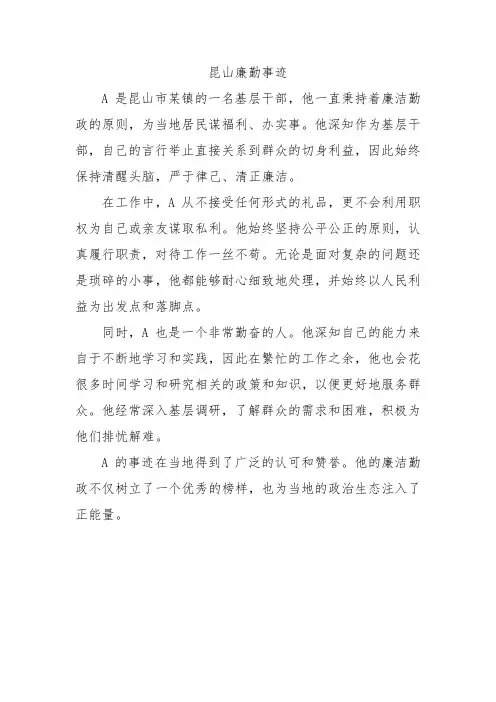 昆山廉勤事迹

A 是昆山市某镇的一名基层干部，他一直秉持着廉洁勤政的原则，为当地居民谋福利、办实事。他深知作为基层干部，自己的言行举止直接关系到群众的切身利益，因此始终保持清醒头脑，严于律己、清正廉洁。

在工作中，A 从不接受任何形式的礼品，更不会利用职权为自己或亲友谋取私利。他始终坚持公平公正的原则，认真履行职责，对待工作一丝不苟。无论是面对复杂的问题还是琐碎的小事，他都能够耐心细致地处理，并始终以人民利益为出发点和落脚点。

同时，A 也是一个非常勤奋的人。他深知自己的能力来自于不断地学习和实践，因此在繁忙的工作之余，他也会花很多时间学习和研究相关的政策和知识，以便更好地服务群众。他经常深入基层调研，了解群众的需求和困难，积极为他们排忧解难。

A 的事迹在当地得到了广泛的认可和赞誉。他的廉洁勤政不仅树立了一个优秀的榜样，也为当地的政治生态注入了正能量。